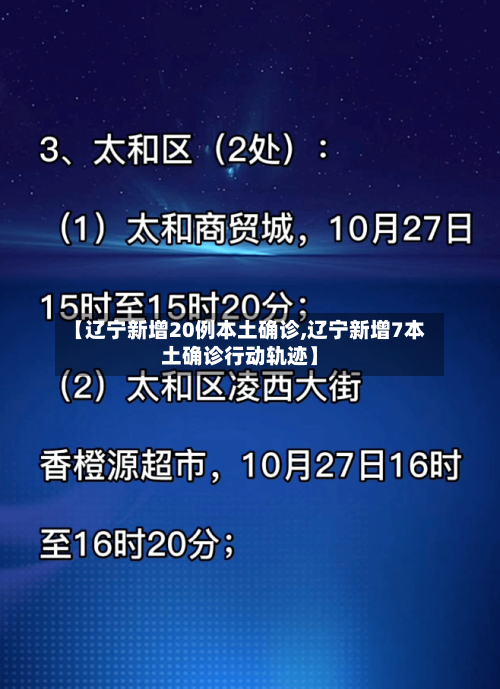 3、太和区（2处）：

（1）太和商贸城，10月27日15时至15时20分；

【辽宁新增20例本土确诊,辽宁新增7本土确诊行动轨迹】

（2）太和区凌西大街香橙源超市，10月27日16时至16时20分；